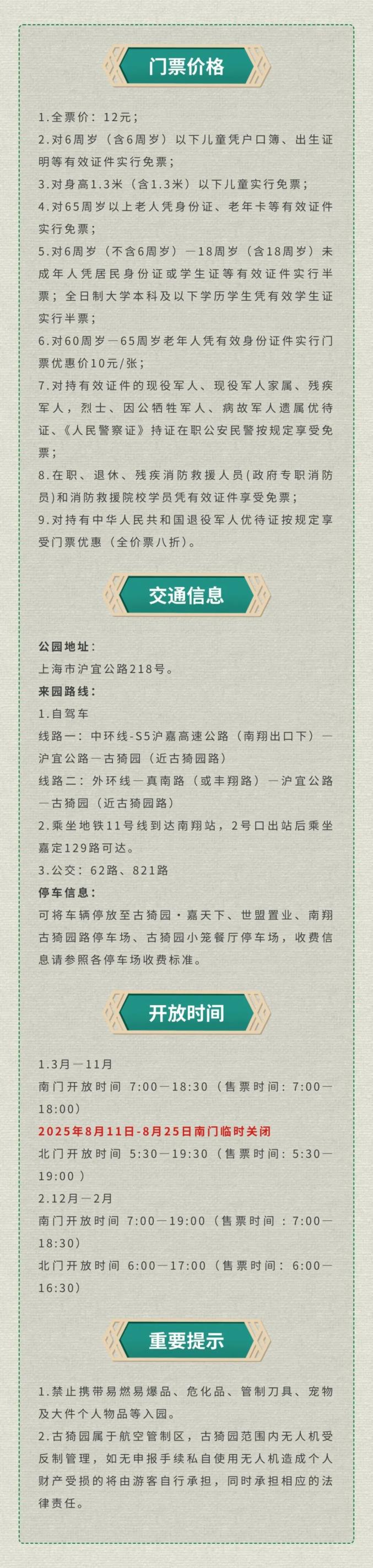 门票价格

1.全票价：12元；

2.对6周岁（含6周岁）以下儿童凭户口簿、出生证明等有效证件实行免票；

3.对身高1.3米（含1.3米）以下儿童实行免票；

4.对65周岁以上老人凭身份证、老年卡等有效证件实行免票；

5.对6周岁（不含6周岁）—18周岁（含18周岁）未成年人凭居民身份证或学生证等有效证件实行半票；全日制大学本科及以下学历学生凭有效学生证实行半票；

6.对60周岁—65周岁老年人凭有效身份证件实行门票优惠价10元/张；

7.对持有效证件的现役军人、现役军人家属、残疾军人，烈士、因公牺牲军人、病故军人遗属优待证、《人民警察证》持证在职公安民警按规定享受免票；

8.在职、退休、残疾消防救援人员(政府专职消防员)和消防救援院校学员凭有效证件享受免票；

9.对持有中华人民共和国退役军人优待证按规定享受门票优惠（全价票八折）。

交通信息

公园地址：
上海市沪宜公路218号。

来园路线：
1.自驾车
线路一：中环线-S5沪嘉高速公路（南翔出口下）—沪宜公路—古猗园（近古猗园路）
线路二：外环线—真南路（或丰翔路）—沪宜公路—古猗园（近古猗园路）
2.乘坐地铁11号线到达南翔站，2号口出站后乘坐嘉定129路可达。
3.公交：62路、821路

停车信息：
可将车辆停放至古猗园·嘉天下、世盟置业、南翔古猗园路停车场、古猗园小笼餐厅停车场，收费信息请参照各停车场收费标准。

开放时间

1.3月—11月
南门开放时间 7:00—18:30（售票时间：7:00—18:00）
2025年8月11日-8月25日南门临时关闭
北门开放时间 5:30—19:30（售票时间：5:30—19:00）
2.12月—2月
南门开放时间 7:00—19:00（售票时间：7:00—18:30）
北门开放时间 6:00—17:00（售票时间：6:00—16:30）

重要提示

1.禁止携带易燃易爆品、危化品、管制刀具、宠物及大件个人物品等入园。

2.古猗园属于航空管制区，古猗园范围内无人机受反制管理，如无申报手续私自使用无人机造成个人财产受损的将由游客自行承担，同时承担相应的法律责任。